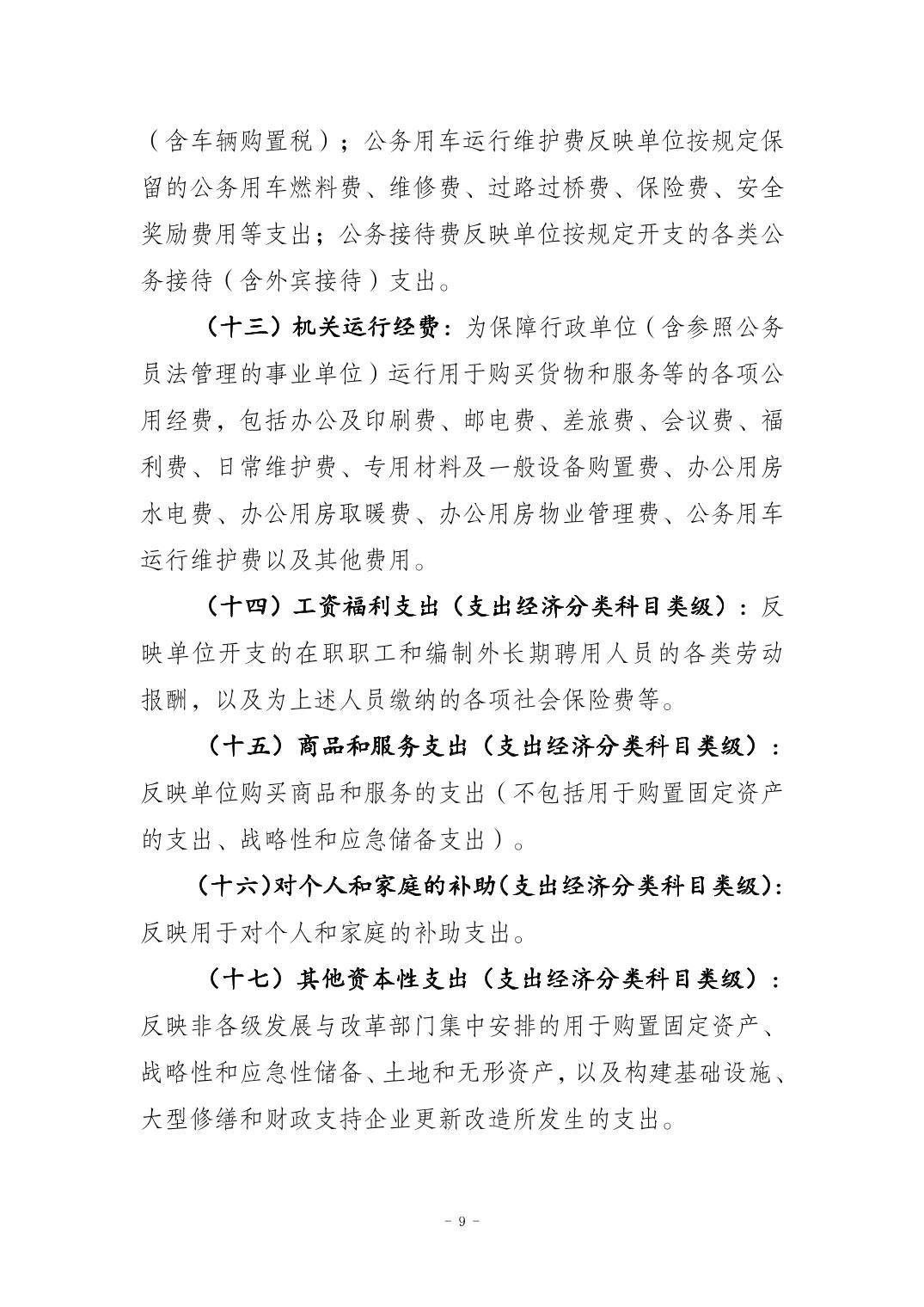 （含车辆购置税）；公务用车运行维护费反映单位按规定保留的公务用车燃料费、维修费、过路过桥费、保险费、安全奖励费用等支出；公务接待费反映单位按规定开支的各类公务接待（含外宾接待）支出。

（十三）机关运行经费：为保障行政单位（含参照公务员法管理的事业单位）运行用于购买货物和服务等的各项公用经费，包括办公及印刷费、邮电费、差旅费、会议费、福利费、日常维护费、专用材料及一般设备购置费、办公用房水电费、办公用房取暖费、办公用房物业管理费、公务用车运行维护费以及其他费用。

（十四）工资福利支出（支出经济分类科目类级）：反映单位开支的在职职工和编制外长期聘用人员的各类劳动报酬，以及为上述人员缴纳的各项社会保险费等。

（十五）商品和服务支出（支出经济分类科目类级）：反映单位购买商品和服务的支出（不包括用于购置固定资产的支出、战略性和应急储备支出）。

（十六）对个人和家庭的补助（支出经济分类科目类级）：反映用于对个人和家庭的补助支出。

（十七）其他资本性支出（支出经济分类科目类级）：反映非各级发展与改革部门集中安排的用于购置固定资产、战略性和应急性储备、土地和无形资产，以及构建基础设施、大型修缮和财政支持企业更新改造所发生的支出。

- 9 -